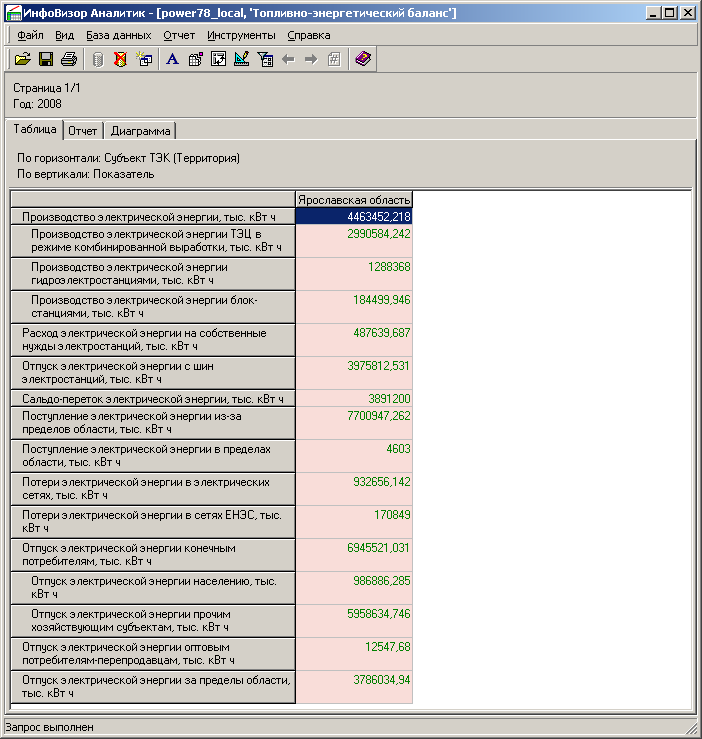 ИнфоВизор Аналитик - [power78_local, 'Топливно-энергетический баланс']

Файл Вид База данных Отчет Инструменты Справка

Страница 1/1
Год: 2008

Таблица Отчет Диаграмма

По горизонтали: Субъект ТЭК (Территория)
По вертикали: Показатель

| | Ярославская область |
|---|---|
| Производство электрической энергии, тыс. кВт ч | 4463452,218 |
| Производство электрической энергии ТЭЦ в режиме комбинированной выработки, тыс. кВт ч | 2990584,242 |
| Производство электрической энергии гидроэлектростанциями, тыс. кВт ч | 1288368 |
| Производство электрической энергии блок-станциями, тыс. кВт ч | 184499,946 |
| Расход электрической энергии на собственные нужды электростанций, тыс. кВт ч | 487639,687 |
| Отпуск электрической энергии с шин электростанций, тыс. кВт ч | 3975812,531 |
| Сальдо-переток электрической энергии, тыс. кВт ч | 3891200 |
| Поступление электрической энергии из-за пределов области, тыс. кВт ч | 7700947,262 |
| Поступление электрической энергии в пределах области, тыс. кВт ч | 4603 |
| Потери электрической энергии в электрических сетях, тыс. кВт ч | 932656,142 |
| Потери электрической энергии в сетях ЕНЭС, тыс. кВт ч | 170849 |
| Отпуск электрической энергии конечным потребителям, тыс. кВт ч | 6945521,031 |
| Отпуск электрической энергии населению, тыс. кВт ч | 986886,285 |
| Отпуск электрической энергии прочим хозяйствующим субъектам, тыс. кВт ч | 5958634,746 |
| Отпуск электрической энергии оптовым потребителям-перепродавцам, тыс. кВт ч | 12547,68 |
| Отпуск электрической энергии за пределы области, тыс. кВт ч | 3786034,94 |

Запрос выполнен